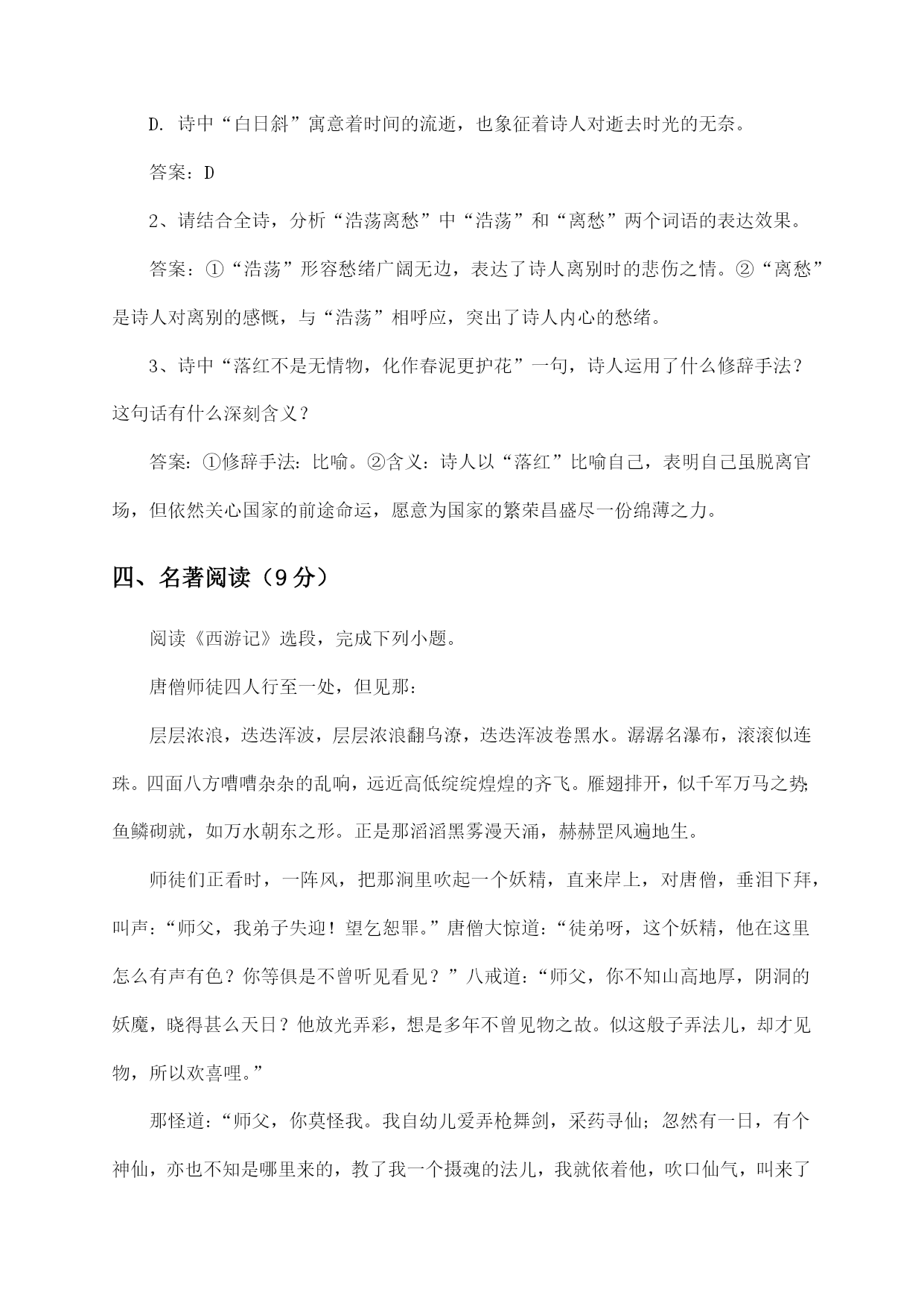 D. 诗中“白日斜”寓意着时间的流逝，也象征着诗人对逝去时光的无奈。

答案：D

2、请结合全诗，分析“浩荡离愁”中“浩荡”和“离愁”两个词语的表达效果。

答案：①“浩荡”形容愁绪广阔无边，表达了诗人离别时的悲伤之情。②“离愁”是诗人对离别的感慨，与“浩荡”相呼应，突出了诗人内心的愁绪。

3、诗中“落红不是无情物，化作春泥更护花”一句，诗人运用了什么修辞手法？这句话有什么深刻含义？

答案：①修辞手法：比喻。②含义：诗人以“落红”比喻自己，表明自己虽脱离官场，但依然关心国家的前途命运，愿意为国家的繁荣昌盛尽一份绵薄之力。

四、名著阅读（9分）

阅读《西游记》选段，完成下列小题。

唐僧师徒四人行至一处，但见那：

层层浓浪，迭迭浑波，层层浓浪翻乌潦，迭迭浑波卷黑水。潺潺名瀑布，滚滚似连珠。四面八方嘈嘈杂杂的乱响，远近高低绽绽煌煌的齐飞。雁翅排开，似千军万马之势；鱼鳞砌就，如万水朝东之形。正是那滔滔黑雾漫天涌，赫赫罡风遍地生。

师徒们正看时，一阵风，把那涧里吹起一个妖精，直来岸上，对唐僧，垂泪下拜，叫声：“师父，我弟子失迎！望乞恕罪。”唐僧大惊道：“徒弟呀，这个妖精，他在这里怎么有声有色？你等俱是不曾听见看见？”八戒道：“师父，你不知山高地厚，阴洞的妖魔，晓得甚么天日？他放光弄彩，想是多年不曾见物之故。似这般子弄法儿，却才见物，所以欢喜哩。”

那怪道：“师父，你莫怪我。我自幼儿爱弄枪舞剑，采药寻仙；忽然有一日，有个神仙，亦也不知是哪里来的，教了我一个摄魂的法儿，我就依着他，吹口仙气，叫来了